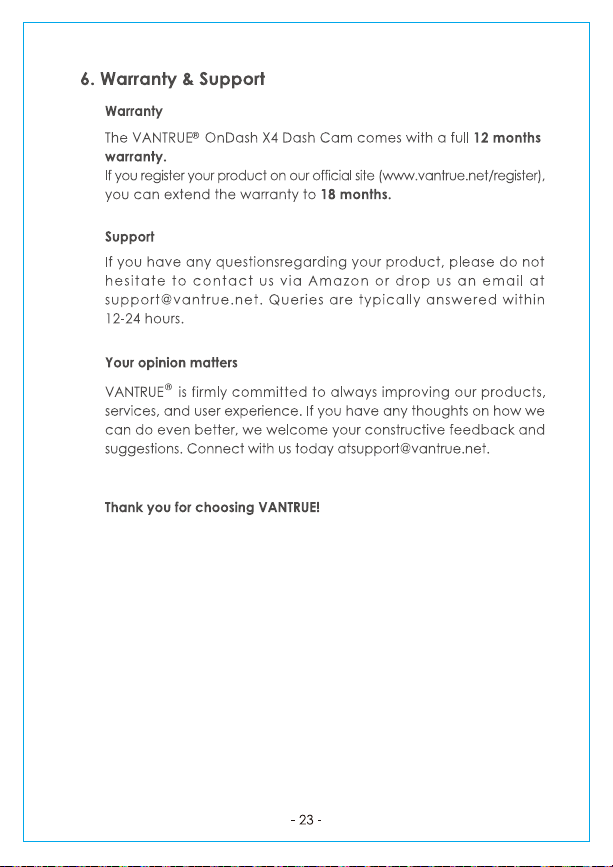 6. Warranty & Support

Warranty

The VANTRUE® OnDash X4 Dash Cam comes with a full 12 months warranty.
If you register your product on our official site (www.vantrue.net/register), you can extend the warranty to 18 months.

Support

If you have any questionsregarding your product, please do not hesitate to contact us via Amazon or drop us an email at support@vantrue.net. Queries are typically answered within 12-24 hours.

Your opinion matters

VANTRUE® is firmly committed to always improving our products, services, and user experience. If you have any thoughts on how we can do even better, we welcome your constructive feedback and suggestions. Connect with us today atsupport@vantrue.net.

Thank you for choosing VANTRUE!

- 23 -